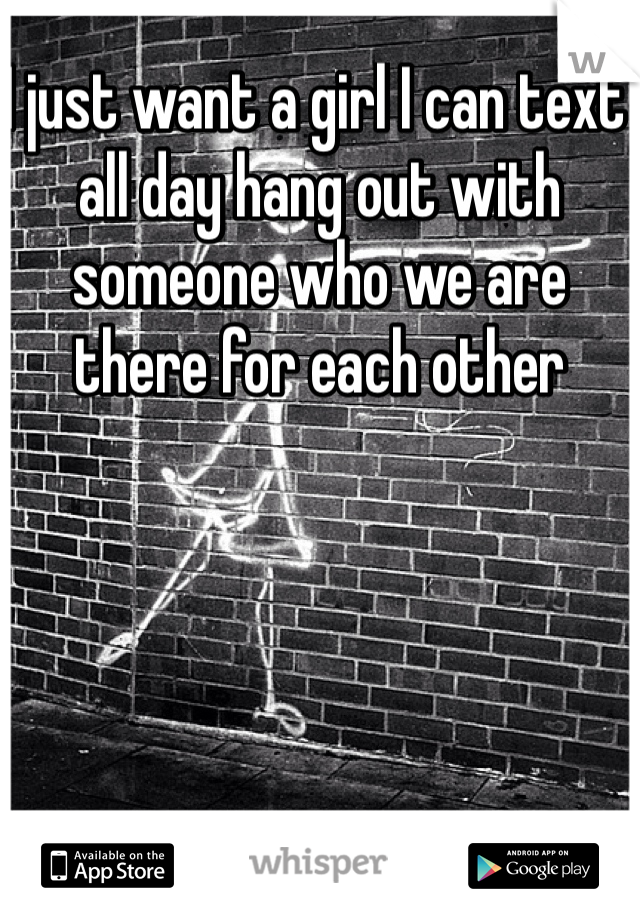 w

just want a girl I can text all day hang out with someone who we are there for each other

Available on the App Store

whisper

ANDROID APP ON Google play